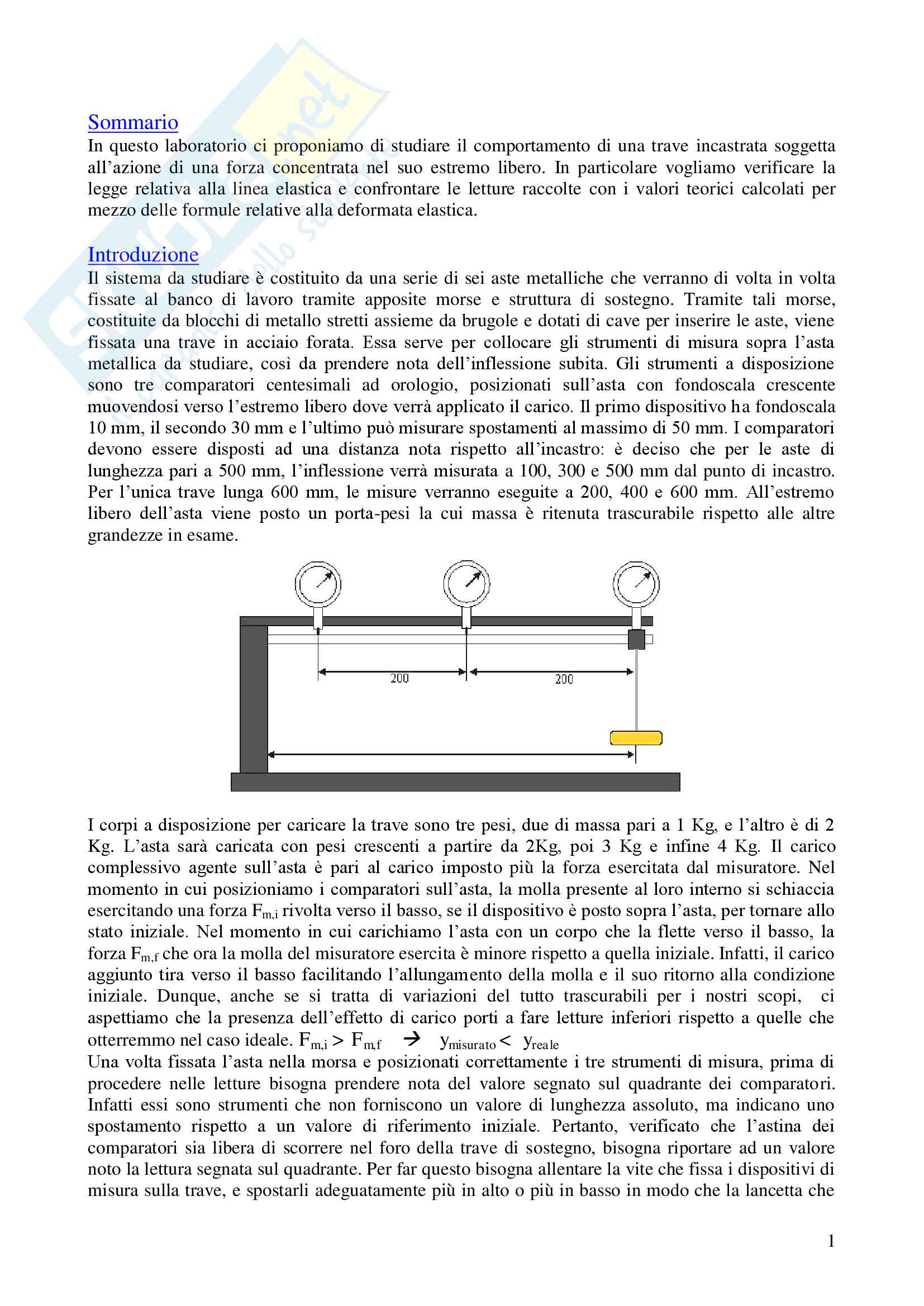 Sommario
In questo laboratorio ci proponiamo di studiare il comportamento di una trave incastrata soggetta all'azione di una forza concentrata nel suo estremo libero. In particolare vogliamo verificare la legge relativa alla linea elastica e confrontare le letture raccolte con i valori teorici calcolati per mezzo delle formule relative alla deformata elastica.

Introduzione
Il sistema da studiare è costituito da una serie di sei aste metalliche che verranno di volta in volta fissate al banco di lavoro tramite apposite morse e struttura di sostegno. Tramite tali morse, costituite da blocchi di metallo stretti assieme da brugole e dotati di cave per inserire le aste, viene fissata una trave in acciaio forata. Essa serve per collocare gli strumenti di misura sopra l'asta metallica da studiare, così da prendere nota dell'inflessione subita. Gli strumenti a disposizione sono tre comparatori centesimali ad orologio, posizionati sull'asta con fondoscala crescente muovendosi verso l'estremo libero dove verrà applicato il carico. Il primo dispositivo ha fondoscala 10 mm, il secondo 30 mm e l'ultimo può misurare spostamenti al massimo di 50 mm. I comparatori devono essere disposti ad una distanza nota rispetto all'incastro: è deciso che per le aste di lunghezza pari a 500 mm, l'inflessione verrà misurata a 100, 300 e 500 mm dal punto di incastro. Per l'unica trave lunga 600 mm, le misure verranno eseguite a 200, 400 e 600 mm. All'estremo libero dell'asta viene posto un porta-pesi la cui massa è ritenuta trascurabile rispetto alle altre grandezze in esame.

200
200

I corpi a disposizione per caricare la trave sono tre pesi, due di massa pari a 1 Kg, e l'altro è di 2 Kg. L'asta sarà caricata con pesi crescenti a partire da 2Kg, poi 3 Kg e infine 4 Kg. Il carico complessivo agente sull'asta è pari al carico imposto più la forza esercitata dal misuratore. Nel momento in cui posizioniamo i comparatori sull'asta, la molla presente al loro interno si schiaccia esercitando una forza $F_{m,i}$ rivolta verso il basso, se il dispositivo è posto sopra l'asta, per tornare allo stato iniziale. Nel momento in cui carichiamo l'asta con un corpo che la flette verso il basso, la forza $F_{m,f}$ che ora la molla del misuratore esercita è minore rispetto a quella iniziale. Infatti, il carico aggiunto tira verso il basso facilitando l'allungamento della molla e il suo ritorno alla condizione iniziale. Dunque, anche se si tratta di variazioni del tutto trascurabili per i nostri scopi, ci aspettiamo che la presenza dell'effetto di carico porti a fare letture inferiori rispetto a quelle che otterremmo nel caso ideale. $F_{m,i} > F_{m,f} \rightarrow y_{misurato} < y_{reale}$
Una volta fissata l'asta nella morsa e posizionati correttamente i tre strumenti di misura, prima di procedere nelle letture bisogna prendere nota del valore segnato sul quadrante dei comparatori. Infatti essi sono strumenti che non forniscono un valore di lunghezza assoluto, ma indicano uno spostamento rispetto a un valore di riferimento iniziale. Pertanto, verificato che l'astina dei comparatori sia libera di scorrere nel foro della trave di sostegno, bisogna riportare ad un valore noto la lettura segnata sul quadrante. Per far questo bisogna allentare la vite che fissa i dispositivi di misura sulla trave, e spostarli adeguatamente più in alto o più in basso in modo che la lancetta che

1